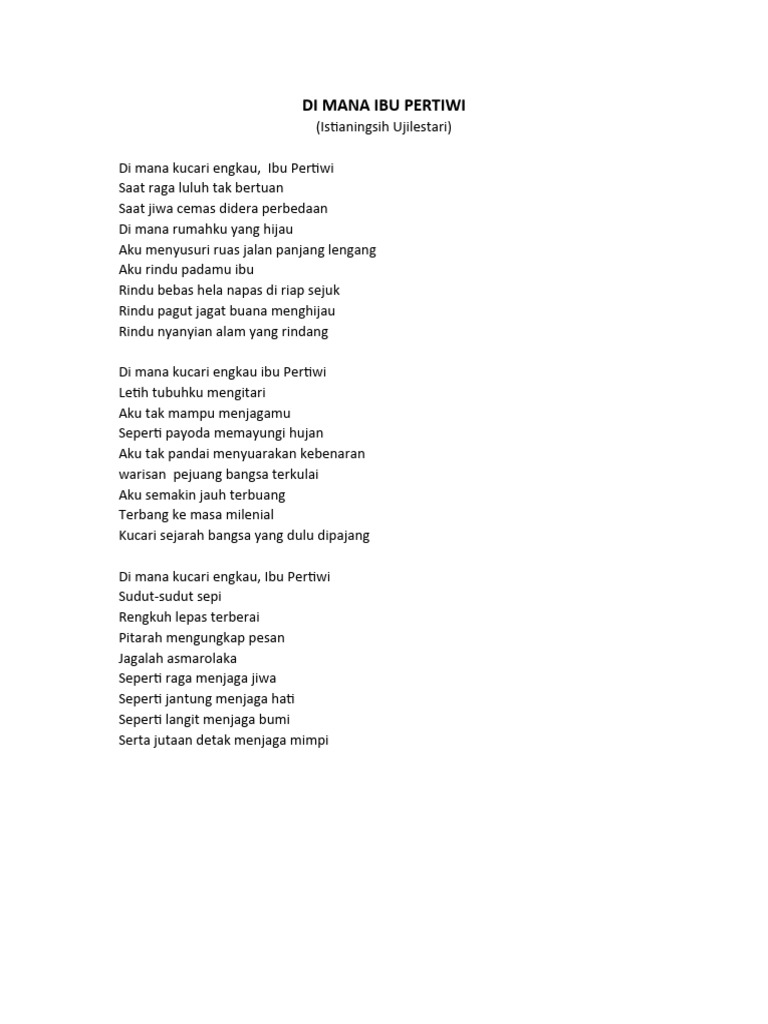 DI MANA IBU PERTIWI
(Istianingsih Ujilestari)

Di mana kucari engkau, Ibu Pertiwi
Saat raga luluh tak bertuan
Saat jiwa cemas didera perbedaan
Di mana rumahku yang hijau
Aku menyusuri ruas jalan panjang lengang
Aku rindu padamu ibu
Rindu bebas hela napas di riap sejuk
Rindu pagut jagat buana menghijau
Rindu nyanyian alam yang rindang

Di mana kucari engkau ibu Pertiwi
Letih tubuhku mengitari
Aku tak mampu menjagamu
Seperti payoda memayungi hujan
Aku tak pandai menyuarakan kebenaran
warisan pejuang bangsa terkulai
Aku semakin jauh terbuang
Terbang ke masa milenial
Kucari sejarah bangsa yang dulu dipajang

Di mana kucari engkau, Ibu Pertiwi
Sudut-sudut sepi
Rengkuh lepas terberai
Pitarah mengungkap pesan
Jagalah asmarolaka
Seperti raga menjaga jiwa
Seperti jantung menjaga hati
Seperti langit menjaga bumi
Serta jutaan detak menjaga mimpi